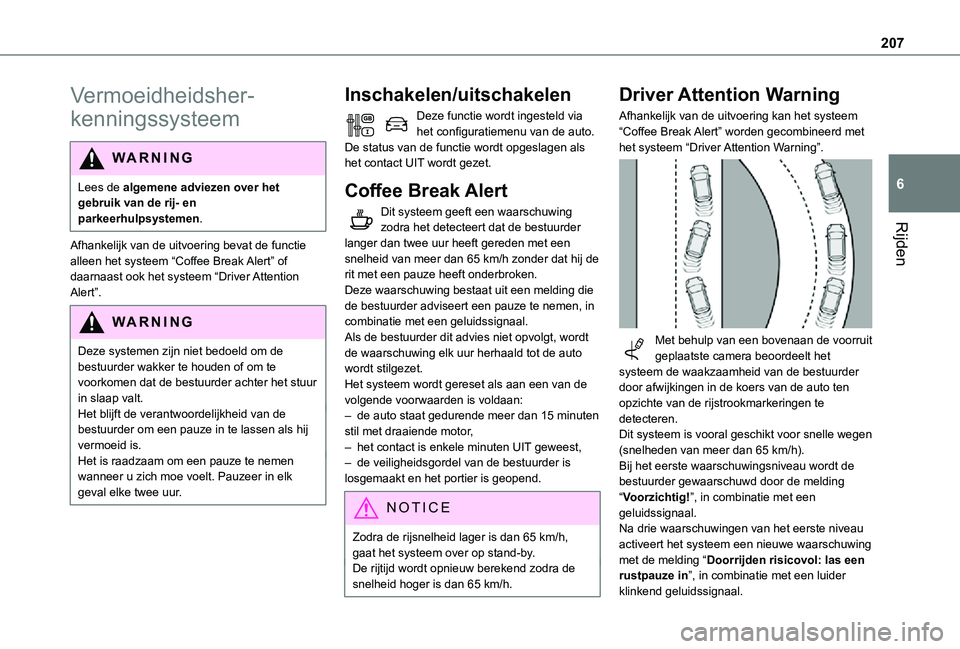 207

6

Rijden

Vermoeidheidsherkenningssysteem

WARNING

Lees de algemene adviezen over het gebruik van de rij- en parkeerhulpsystemen.

Afhankelijk van de uitvoering bevat de functie alleen het systeem “Coffee Break Alert” of daarnaast ook het systeem “Driver Attention Alert”.

WARNING

Deze systemen zijn niet bedoeld om de bestuurder wakker te houden of om te voorkomen dat de bestuurder achter het stuur in slaap valt.
Het blijft de verantwoordelijkheid van de bestuurder om een pauze in te lassen als hij vermoeid is.
Het is raadzaam om een pauze te nemen wanneer u zich moe voelt. Pauzeer in elk geval elke twee uur.

Inschakelen/uitschakelen

Deze functie wordt ingesteld via het configuratiemenu van de auto.
De status van de functie wordt opgeslagen als het contact UIT wordt gezet.

Coffee Break Alert

Dit systeem geeft een waarschuwing zodra het detecteert dat de bestuurder langer dan twee uur heeft gereden met een snelheid van meer dan 65 km/h zonder dat hij de rit met een pauze heeft onderbroken.
Deze waarschuwing bestaat uit een melding die de bestuurder adviseert een pauze te nemen, in combinatie met een geluidssignaal.
Als de bestuurder dit advies niet opvolgt, wordt de waarschuwing elk uur herhaald tot de auto wordt stilgezet.
Het systeem wordt gereset als aan een van de volgende voorwaarden is voldaan:
– de auto staat gedurende meer dan 15 minuten stil met draaiende motor,
– het contact is enkele minuten UIT geweest,
– de veiligheidsgordel van de bestuurder is losgemaakt en het portier is geopend.

NOTICE

Zodra de rijsnelheid lager is dan 65 km/h, gaat het systeem over op stand-by.
De rijtijd wordt opnieuw berekend zodra de snelheid hoger is dan 65 km/h.

Driver Attention Warning

Afhankelijk van de uitvoering kan het systeem “Coffee Break Alert” worden gecombineerd met het systeem “Driver Attention Warning”.

Met behulp van een bovenaan de voorruit geplaatste camera beoordeelt het systeem de waakzaamheid van de bestuurder door afwijkingen in de koers van de auto ten opzichte van de rijstrookmarkeringen te detecteren.
Dit systeem is vooral geschikt voor snelle wegen (snelheden van meer dan 65 km/h).
Bij het eerste waarschuwingsniveau wordt de bestuurder gewaarschuwd door de melding “Voorzichtig!”, in combinatie met een geluidssignaal.
Na drie waarschuwingen van het eerste niveau activeert het systeem een nieuwe waarschuwing met de melding “Doorrijden risicovol: las een rustpauze in”, in combinatie met een luider klinkend geluidssignaal.

carmanualsonline.info